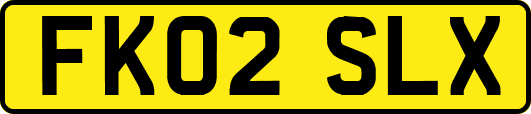 FK02 SLX